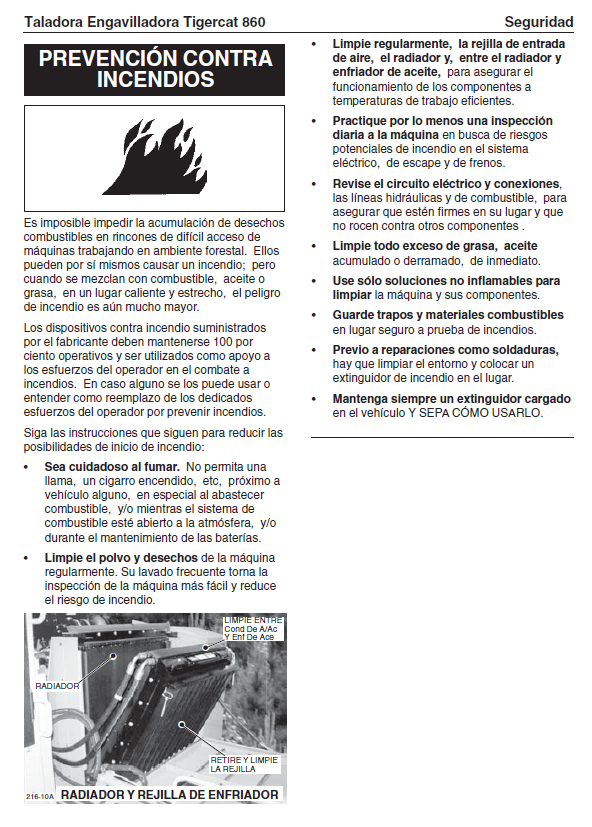 Taladora Engavilladora Tigercat 860

Seguridad

PREVENCIÓN CONTRA INCENDIOS

Es imposible impedir la acumulación de desechos combustibles en rincones de difícil acceso de máquinas trabajando en ambiente forestal. Ellos pueden por sí mismos causar un incendio; pero cuando se mezclan con combustible, aceite o grasa, en un lugar caliente y estrecho, el peligro de incendio es aún mucho mayor.

Los dispositivos contra incendio suministrados por el fabricante deben mantenerse 100 por ciento operativos y ser utilizados como apoyo a los esfuerzos del operador en el combate a incendios. En caso alguno se los puede usar o entender como reemplazo de los dedicados esfuerzos del operador por prevenir incendios.

Siga las instrucciones que siguen para reducir las posibilidades de inicio de incendio:

• Sea cuidadoso al fumar. No permita una llama, un cigarro encendido, etc, próximo a vehículo alguno, en especial al abastecer combustible, y/o mientras el sistema de combustible esté abierto a la atmósfera, y/o durante el mantenimiento de las baterías.

• Limpie el polvo y desechos de la máquina regularmente. Su lavado frecuente torna la inspección de la máquina más fácil y reduce el riesgo de incendio.

LIMPIE ENTRE Cond De A/Ac Y Enf De Ace

RADIADOR

RETIRE Y LIMPIE LA REJILLA

216-10A RADIADOR Y REJILLA DE ENFRIADOR

• Limpie regularmente, la rejilla de entrada de aire, el radiador y, entre el radiador y enfriador de aceite, para asegurar el funcionamiento de los componentes a temperaturas de trabajo eficientes.

• Practique por lo menos una inspección diaria a la máquina en busca de riesgos potenciales de incendio en el sistema eléctrico, de escape y de frenos.

• Revise el circuito eléctrico y conexiones, las líneas hidráulicas y de combustible, para asegurar que estén firmes en su lugar y que no rocen contra otros componentes .

• Limpie todo exceso de grasa, aceite acumulado o derramado, de inmediato.

• Use sólo soluciones no inflamables para limpiar la máquina y sus componentes.

• Guarde trapos y materiales combustibles en lugar seguro a prueba de incendios.

• Previo a reparaciones como soldaduras, hay que limpiar el entorno y colocar un extinguidor de incendio en el lugar.

• Mantenga siempre un extinguidor cargado en el vehículo Y SEPA CÓMO USARLO.